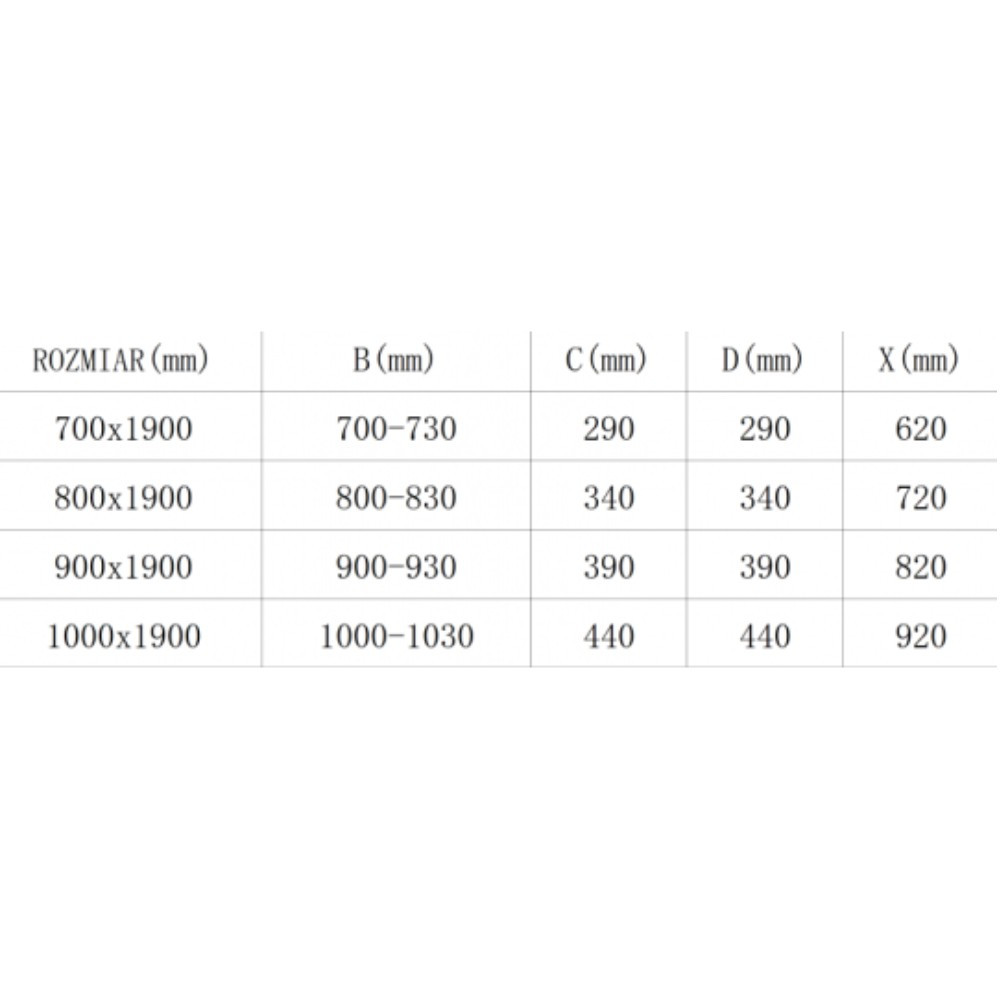 | ROZMIAR(mm) | B(mm) | C(mm) | D(mm) | X(mm) |
|---|---|---|---|---|
| 700x1900 | 700-730 | 290 | 290 | 620 |
| 800x1900 | 800-830 | 340 | 340 | 720 |
| 900x1900 | 900-930 | 390 | 390 | 820 |
| 1000x1900 | 1000-1030 | 440 | 440 | 920 |